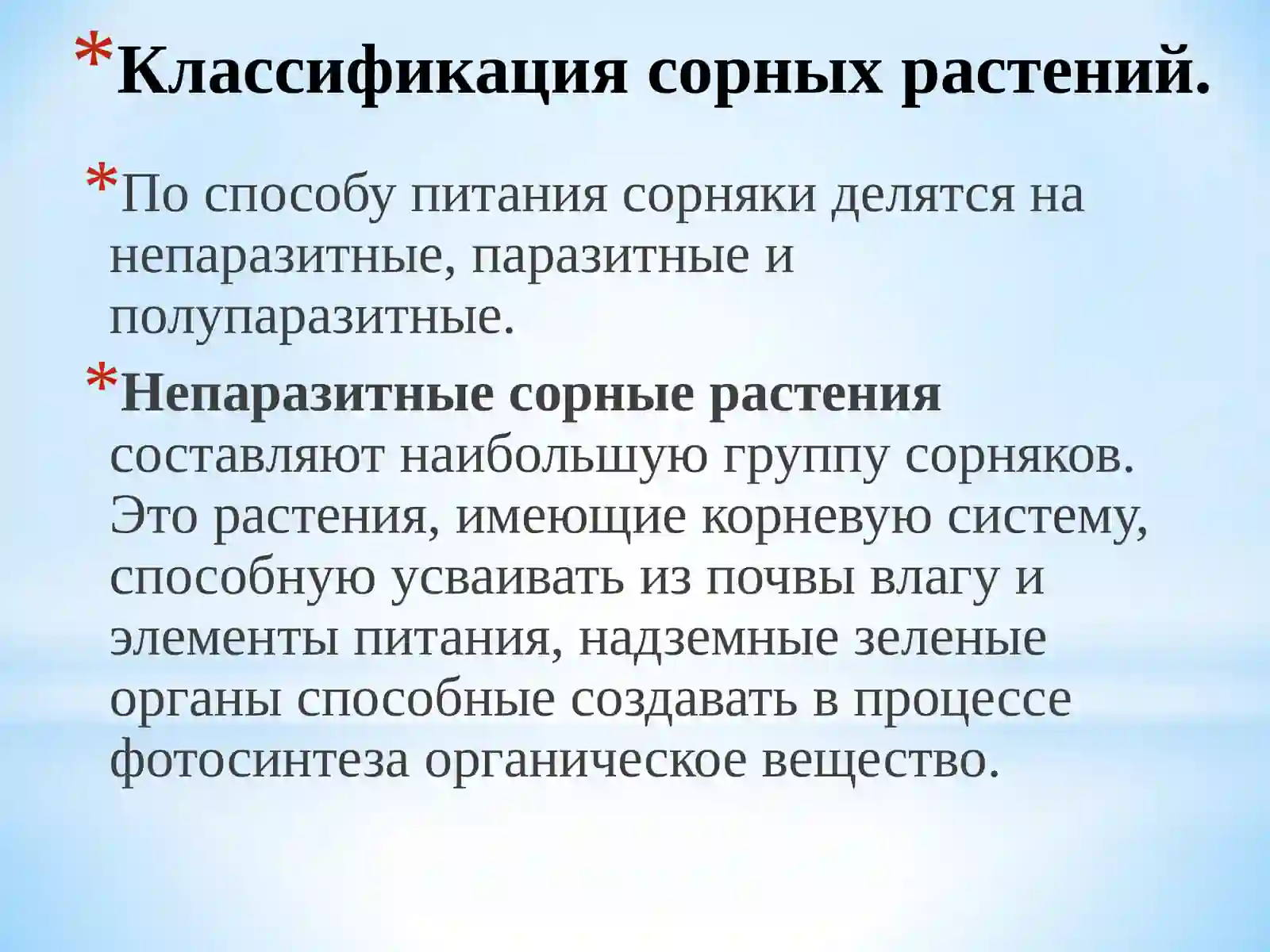 *Классификация сорных растений.

*По способу питания сорняки делятся на непаразитные, паразитные и полупаразитные.

*Непаразитные сорные растения составляют наибольшую группу сорняков. Это растения, имеющие корневую систему, способную усваивать из почвы влагу и элементы питания, надземные зеленые органы способные создавать в процессе фотосинтеза органическое вещество.